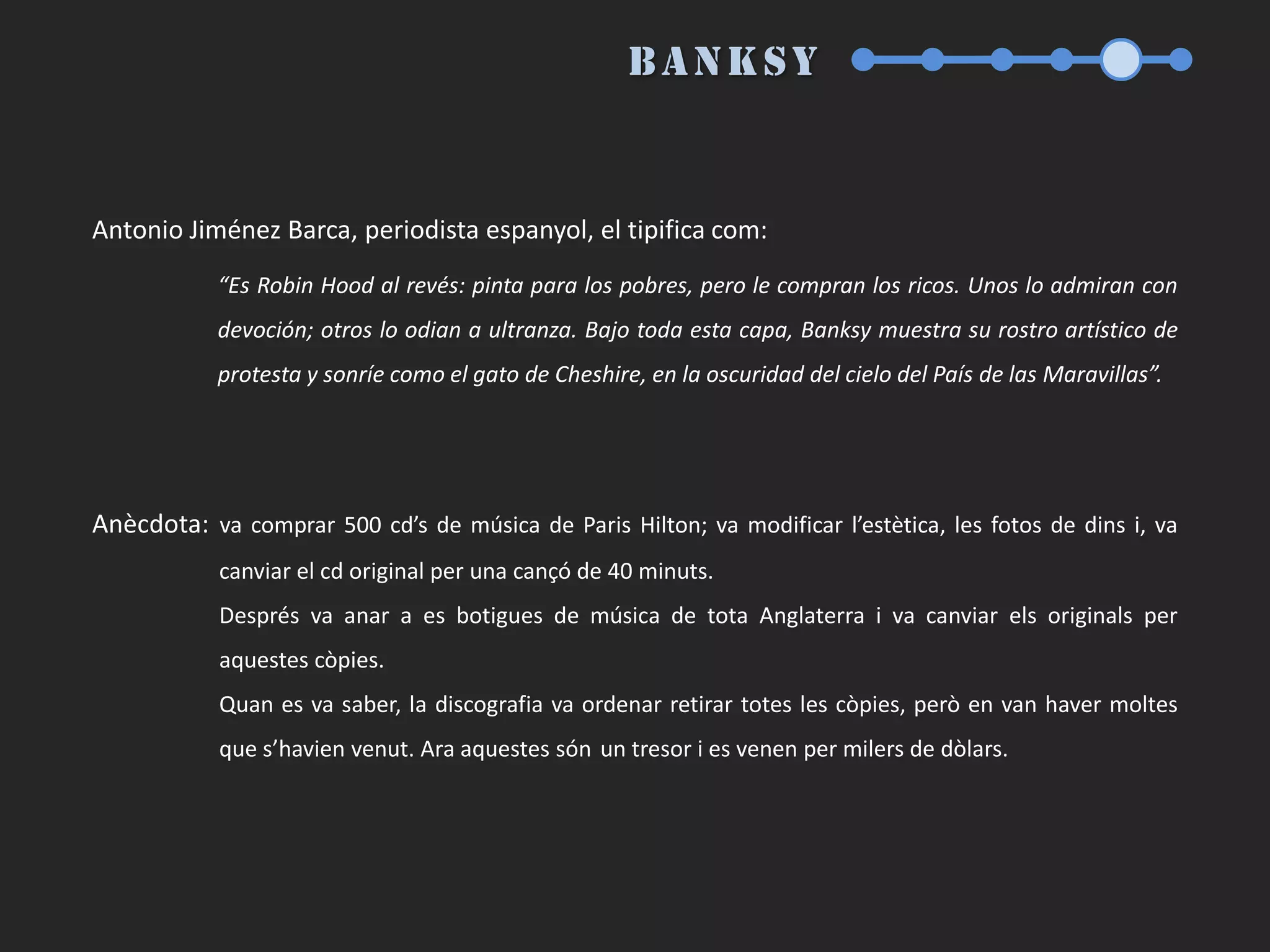 BANKSY

Antonio Jiménez Barca, periodista espanyol, el tipifica com:

“Es Robin Hood al revés: pinta para los pobres, pero le compran los ricos. Unos lo admiran con devoción; otros lo odian a ultranza. Bajo toda esta capa, Banksy muestra su rostro artístico de protesta y sonríe como el gato de Cheshire, en la oscuridad del cielo del País de las Maravillas”.

Anècdota: va comprar 500 cd’s de música de Paris Hilton; va modificar l’estètica, les fotos de dins i, va canviar el cd original per una cançó de 40 minuts.

Després va anar a es botigues de música de tota Anglaterra i va canviar els originals per aquestes còpies.

Quan es va saber, la discografia va ordenar retirar totes les còpies, però en van haver moltes que s’havien venut. Ara aquestes són un tresor i es venen per milers de dòlars.